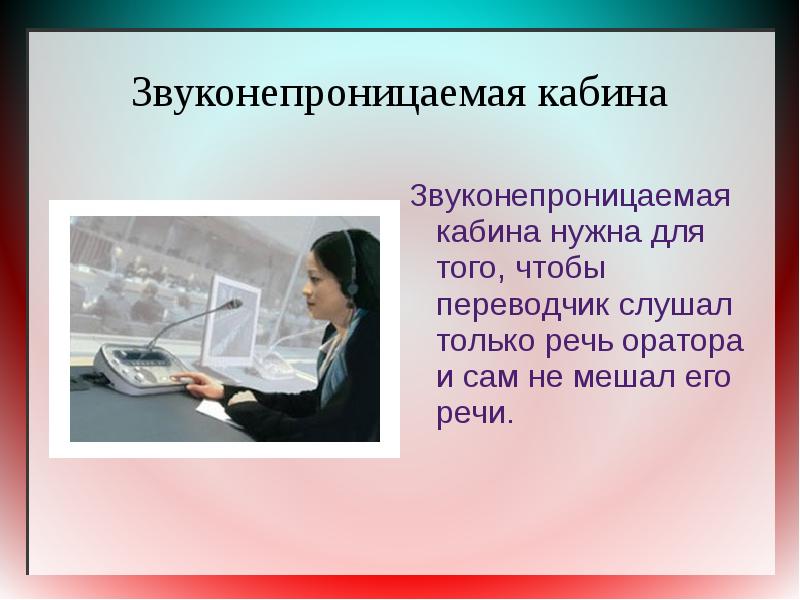 Звуконепроницаемая кабина

Звуконепроницаемая кабина нужна для того, чтобы переводчик слушал только речь оратора и сам не мешал его речи.